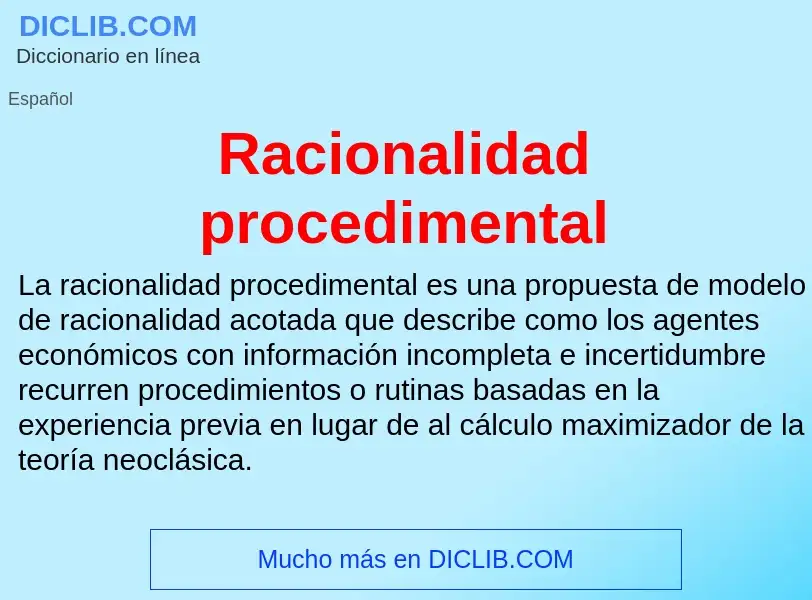 DICLIB.COM
Diccionario en línea

Español

Racionalidad procedimental

La racionalidad procedimental es una propuesta de modelo de racionalidad acotada que describe como los agentes económicos con información incompleta e incertidumbre recurren procedimientos o rutinas basadas en la experiencia previa en lugar de al cálculo maximizador de la teoría neoclásica.

Mucho más en DICLIB.COM